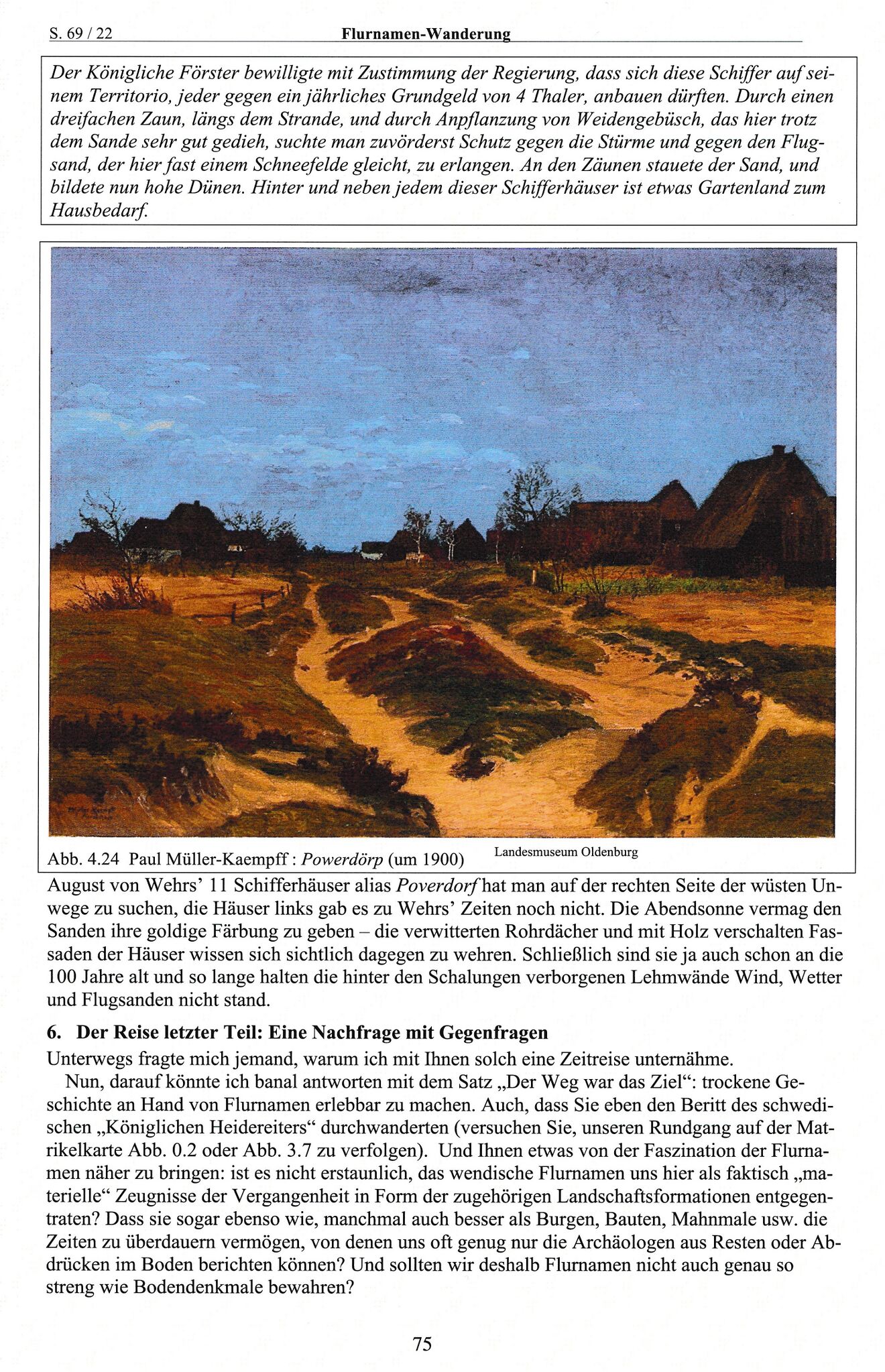 S. 69 / 22 Flurnamen-Wanderung

Der Königliche Förster bewilligte mit Zustimmung der Regierung, dass sich diese Schiffer auf seinem Territorio, jeder gegen ein jährliches Grundgeld von 4 Thaler, anbauen dürften. Durch einen dreifachen Zaun, längs dem Strande, und durch Anpflanzung von Weidengebüsch, das hier trotz dem Sande sehr gut gedieh, suchte man zuvörderst Schutz gegen die Stürme und gegen den Flugsand, der hier fast einem Schneefelde gleicht, zu erlangen. An den Zäunen stauete der Sand, und bildete nun hohe Dünen. Hinter und neben jedem dieser Schifferhäuser ist etwas Gartenland zum Hausbedarf.

Abb. 4.24 Paul Müller-Kaempff : Powerdörp (um 1900) Landesmuseum Oldenburg

August von Wehrs' 11 Schifferhäuser alias Poverdorf hat man auf der rechten Seite der wüsten Unwege zu suchen, die Häuser links gab es zu Wehrs' Zeiten noch nicht. Die Abendsonne vermag den Sanden ihre goldige Färbung zu geben – die verwitterten Rohrdächer und mit Holz verschalten Fassaden der Häuser wissen sich sichtlich dagegen zu wehren. Schließlich sind sie ja auch schon an die 100 Jahre alt und so lange halten die hinter den Schalungen verborgenen Lehmwände Wind, Wetter und Flugsanden nicht stand.

6. Der Reise letzter Teil: Eine Nachfrage mit Gegenfragen

Unterwegs fragte mich jemand, warum ich mit Ihnen solch eine Zeitreise unternähme.

Nun, darauf könnte ich banal antworten mit dem Satz „Der Weg war das Ziel“: trockene Geschichte an Hand von Flurnamen erlebbar zu machen. Auch, dass Sie eben den Beritt des schwedischen „Königlichen Heidereiters“ durchwanderten (versuchen Sie, unseren Rundgang auf der Matrikelkarte Abb. 0.2 oder Abb. 3.7 zu verfolgen). Und Ihnen etwas von der Faszination der Flurnamen näher zu bringen: ist es nicht erstaunlich, das wendische Flurnamen uns hier als faktisch „materielle“ Zeugnisse der Vergangenheit in Form der zugehörigen Landschaftsformationen entgegentraten? Dass sie sogar ebenso wie, manchmal auch besser als Burgen, Bauten, Mahnmale usw. die Zeiten zu überdauern vermögen, von denen uns oft genug nur die Archäologen aus Resten oder Abdrücken im Boden berichten können? Und sollten wir deshalb Flurnamen nicht auch genau so streng wie Bodendenkmale bewahren?

75